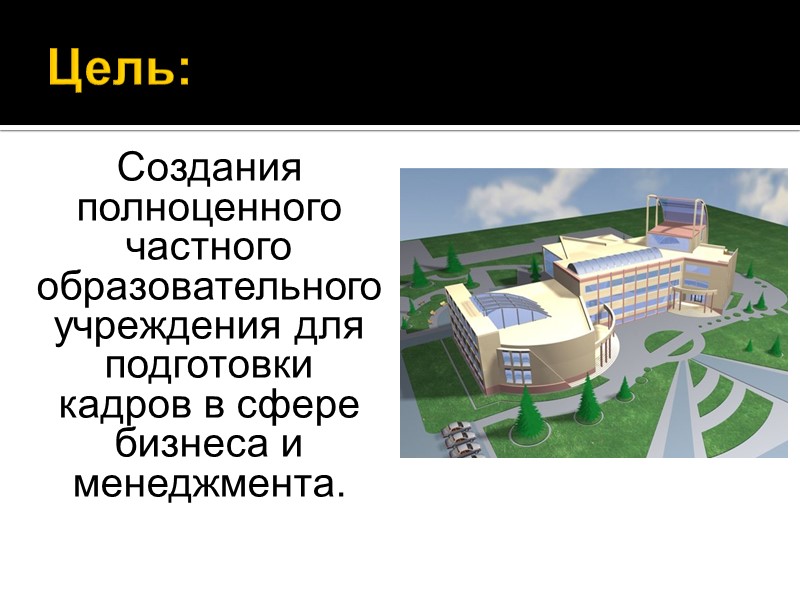 Цель:

Создания полноценного частного образовательного учреждения для подготовки кадров в сфере бизнеса и менеджмента.